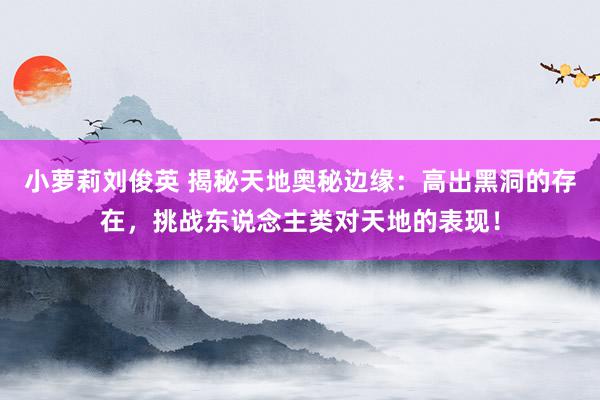 小萝莉刘俊英 揭秘天地奥秘边缘：高出黑洞的存在，挑战东说念主类对天地的表现！